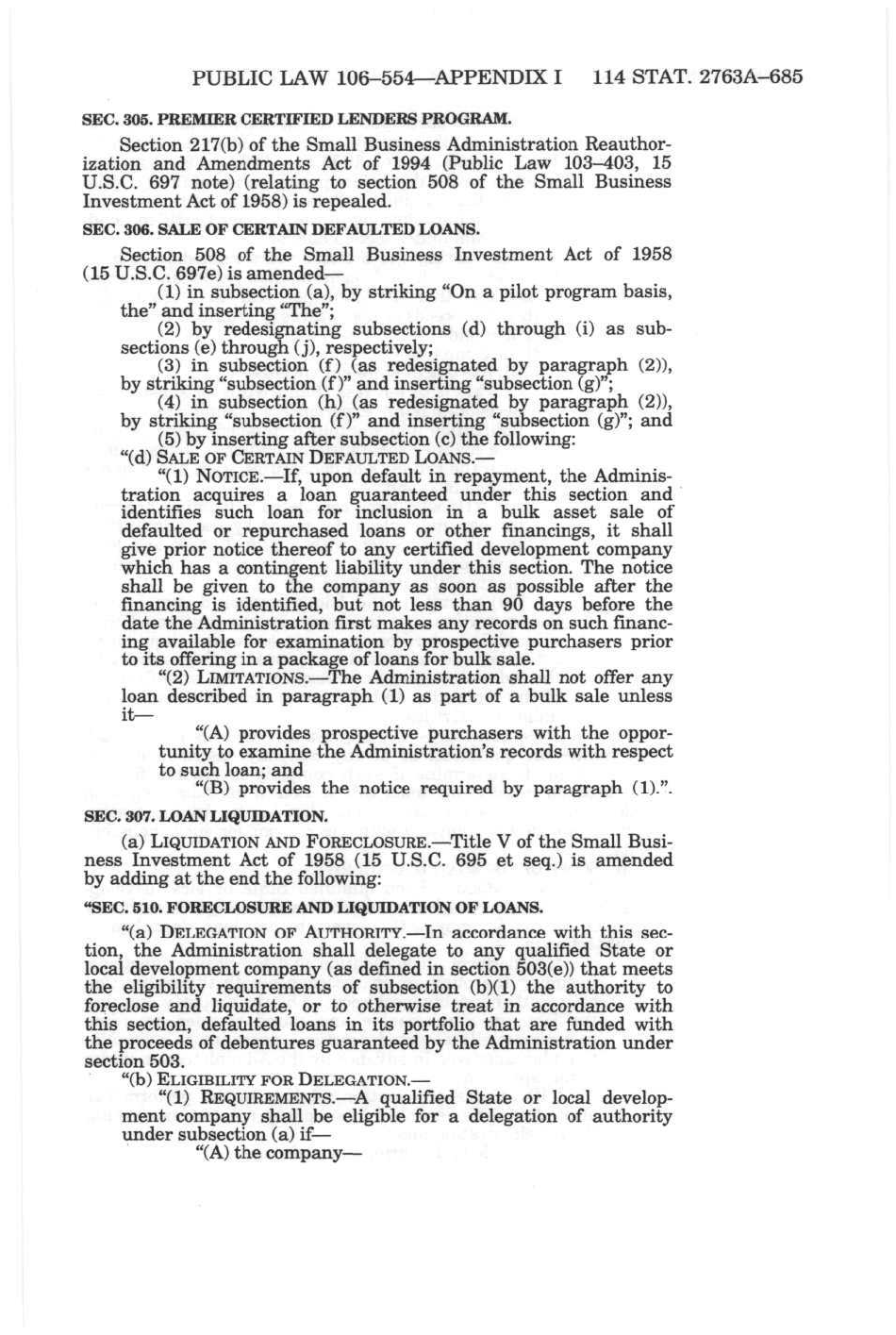 PUBLIC LAW 106–554—APPENDIX I 114 STAT. 2763A–685

SEC. 305. PREMIER CERTIFIED LENDERS PROGRAM.

Section 217(b) of the Small Business Administration Reauthorization and Amendments Act of 1994 (Public Law 103–403, 15 U.S.C. 697 note) (relating to section 508 of the Small Business Investment Act of 1958) is repealed.

SEC. 306. SALE OF CERTAIN DEFAULTED LOANS.

Section 508 of the Small Business Investment Act of 1958 (15 U.S.C. 697e) is amended—

(1) in subsection (a), by striking "On a pilot program basis, the" and inserting "The";

(2) by redesignating subsections (d) through (i) as subsections (e) through (j), respectively;

(3) in subsection (f) (as redesignated by paragraph (2)), by striking "subsection (f)" and inserting "subsection (g)";

(4) in subsection (h) (as redesignated by paragraph (2)), by striking "subsection (f)" and inserting "subsection (g)"; and

(5) by inserting after subsection (c) the following:

"(d) SALE OF CERTAIN DEFAULTED LOANS.—

"(1) NOTICE.—If, upon default in repayment, the Administration acquires a loan guaranteed under this section and identifies such loan for inclusion in a bulk asset sale of defaulted or repurchased loans or other financings, it shall give prior notice thereof to any certified development company which has a contingent liability under this section. The notice shall be given to the company as soon as possible after the financing is identified, but not less than 90 days before the date the Administration first makes any records on such financing available for examination by prospective purchasers prior to its offering in a package of loans for bulk sale.

"(2) LIMITATIONS.—The Administration shall not offer any loan described in paragraph (1) as part of a bulk sale unless it—

"(A) provides prospective purchasers with the opportunity to examine the Administration's records with respect to such loan; and

"(B) provides the notice required by paragraph (1).".

SEC. 307. LOAN LIQUIDATION.

(a) LIQUIDATION AND FORECLOSURE.—Title V of the Small Business Investment Act of 1958 (15 U.S.C. 695 et seq.) is amended by adding at the end the following:

"SEC. 510. FORECLOSURE AND LIQUIDATION OF LOANS.

"(a) DELEGATION OF AUTHORITY.—In accordance with this section, the Administration shall delegate to any qualified State or local development company (as defined in section 503(e)) that meets the eligibility requirements of subsection (b)(1) the authority to foreclose and liquidate, or to otherwise treat in accordance with this section, defaulted loans in its portfolio that are funded with the proceeds of debentures guaranteed by the Administration under section 503.

"(b) ELIGIBILITY FOR DELEGATION.—

"(1) REQUIREMENTS.—A qualified State or local development company shall be eligible for a delegation of authority under subsection (a) if—

"(A) the company—